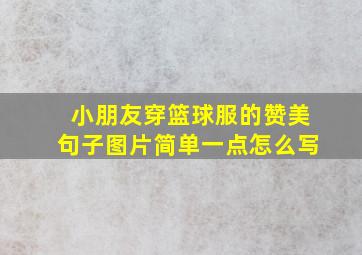 小朋友穿篮球服的赞美句子图片简单一点怎么写